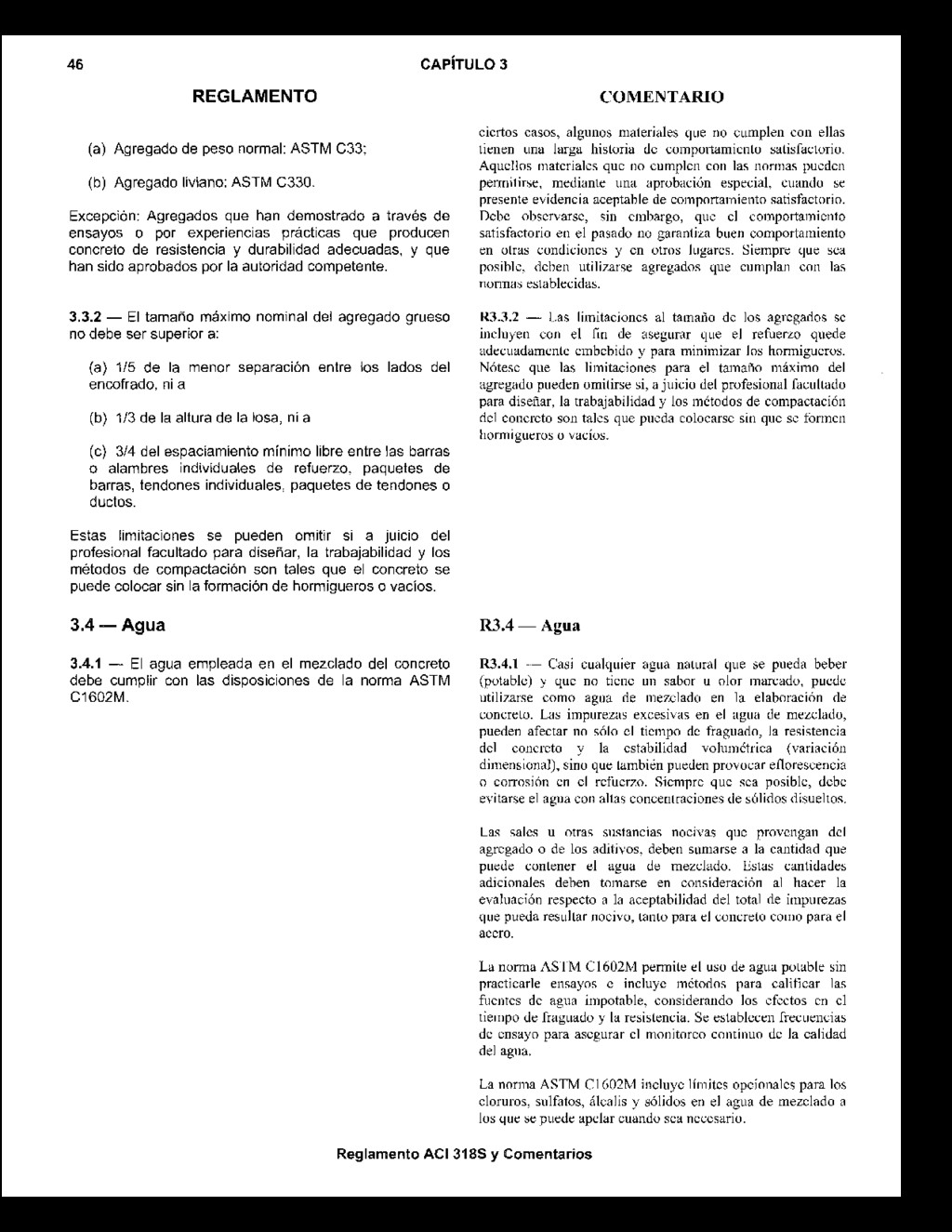 46 CAPÍTULO 3

REGLAMENTO

(a) Agregado de peso normal: ASTM C33;

(b) Agregado liviano: ASTM C330.

Excepción: Agregados que han demostrado a través de ensayos o por experiencias prácticas que producen concreto de resistencia y durabilidad adecuadas, y que han sido aprobados por la autoridad competente.

3.3.2 — El tamaño máximo nominal del agregado grueso no debe ser superior a:

(a) 1/5 de la menor separación entre los lados del encofrado, ni a

(b) 1/3 de la altura de la losa, ni a

(c) 3/4 del espaciamiento mínimo libre entre las barras o alambres individuales de refuerzo, paquetes de barras, tendones individuales, paquetes de tendones o ductos.

Estas limitaciones se pueden omitir si a juicio del profesional facultado para diseñar, la trabajabilidad y los métodos de compactación son tales que el concreto se puede colocar sin la formación de hormigueros o vacíos.

3.4 — Agua

3.4.1 — El agua empleada en el mezclado del concreto debe cumplir con las disposiciones de la norma ASTM C1602M.

COMENTARIO

ciertos casos, algunos materiales que no cumplen con ellas tienen una larga historia de comportamiento satisfactorio. Aquellos materiales que no cumplen con las normas pueden permitirse, mediante una aprobación especial, cuando se presente evidencia aceptable de comportamiento satisfactorio. Debe observarse, sin embargo, que el comportamiento satisfactorio en el pasado no garantiza buen comportamiento en otras condiciones y en otros lugares. Siempre que sea posible, deben utilizarse agregados que cumplan con las normas establecidas.

R3.3.2 — Las limitaciones al tamaño de los agregados se incluyen con el fin de asegurar que el refuerzo quede adecuadamente embebido y para minimizar los hormigueros. Nótese que las limitaciones para el tamaño máximo del agregado pueden omitirse si, a juicio del profesional facultado para diseñar, la trabajabilidad y los métodos de compactación del concreto son tales que pueda colocarse sin que se formen hormigueros o vacíos.

R3.4 — Agua

R3.4.1 — Casi cualquier agua natural que se pueda beber (potable) y que no tiene un sabor u olor marcado, puede utilizarse como agua de mezclado en la elaboración de concreto. Las impurezas excesivas en el agua de mezclado, pueden afectar no sólo el tiempo de fraguado, la resistencia del concreto y la estabilidad volumétrica (variación dimensional), sino que también pueden provocar eflorescencia o corrosión en el refuerzo. Siempre que sea posible, debe evitarse el agua con altas concentraciones de sólidos disueltos.

Las sales u otras sustancias nocivas que provengan del agregado o de los aditivos, deben sumarse a la cantidad que puede contener el agua de mezclado. Estas cantidades adicionales deben tomarse en consideración al hacer la evaluación respecto a la aceptabilidad del total de impurezas que pueda resultar nocivo, tanto para el concreto como para el acero.

La norma ASTM C1602M permite el uso de agua potable sin practicarle ensayos e incluye métodos para calificar las fuentes de agua impotable, considerando los efectos en el tiempo de fraguado y la resistencia. Se establecen frecuencias de ensayo para asegurar el monitoreo continuo de la calidad del agua.

La norma ASTM C1602M incluye límites opcionales para los cloruros, sulfatos, álcalis y sólidos en el agua de mezclado a los que se puede apelar cuando sea necesario.

Reglamento ACI 318S y Comentarios